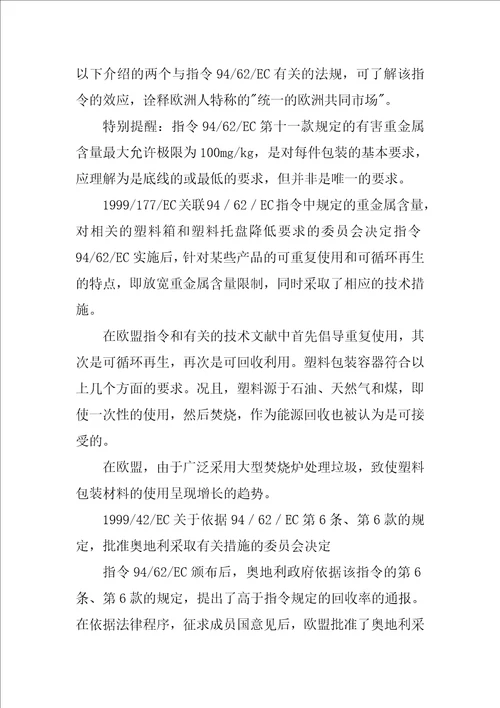 以下介绍的两个与指令 94/62/EC 有关的法规，可了解该指令的效应，诠释欧洲人特称的"统一的欧洲共同市场"。

特别提醒：指令 94/62/EC 第十一款规定的有害重金属含量最大允许极限为 100mg/kg，是对每件包装的基本要求，应理解为是底线的或最低的要求，但并非是唯一的要求。

1999/177/EC 关联 94 / 62 / EC 指令中规定的重金属含量，对相关的塑料箱和塑料托盘降低要求的委员会决定指令 94/62/EC 实施后，针对某些产品的可重复使用和可循环再生的特点，即放宽重金属含量限制，同时采取了相应的技术措施。

在欧盟指令和有关的技术文献中首先倡导重复使用，其次是可循环再生，再次是可回收利用。塑料包装容器符合以上几个方面的要求。况且，塑料源于石油、天然气和煤，即使一次性的使用，然后焚烧，作为能源回收也被认为是可接受的。

在欧盟，由于广泛采用大型焚烧炉处理垃圾，致使塑料包装材料的使用呈现增长的趋势。

1999/42/EC 关于依据 94 / 62 / EC 第 6 条、第 6 款的规定，批准奥地利采取有关措施的委员会决定

指令 94/62/EC 颁布后，奥地利政府依据该指令的第 6 条、第 6 款的规定，提出了高于指令规定的回收率的通报。在依据法律程序，征求成员国意见后，欧盟批准了奥地利采